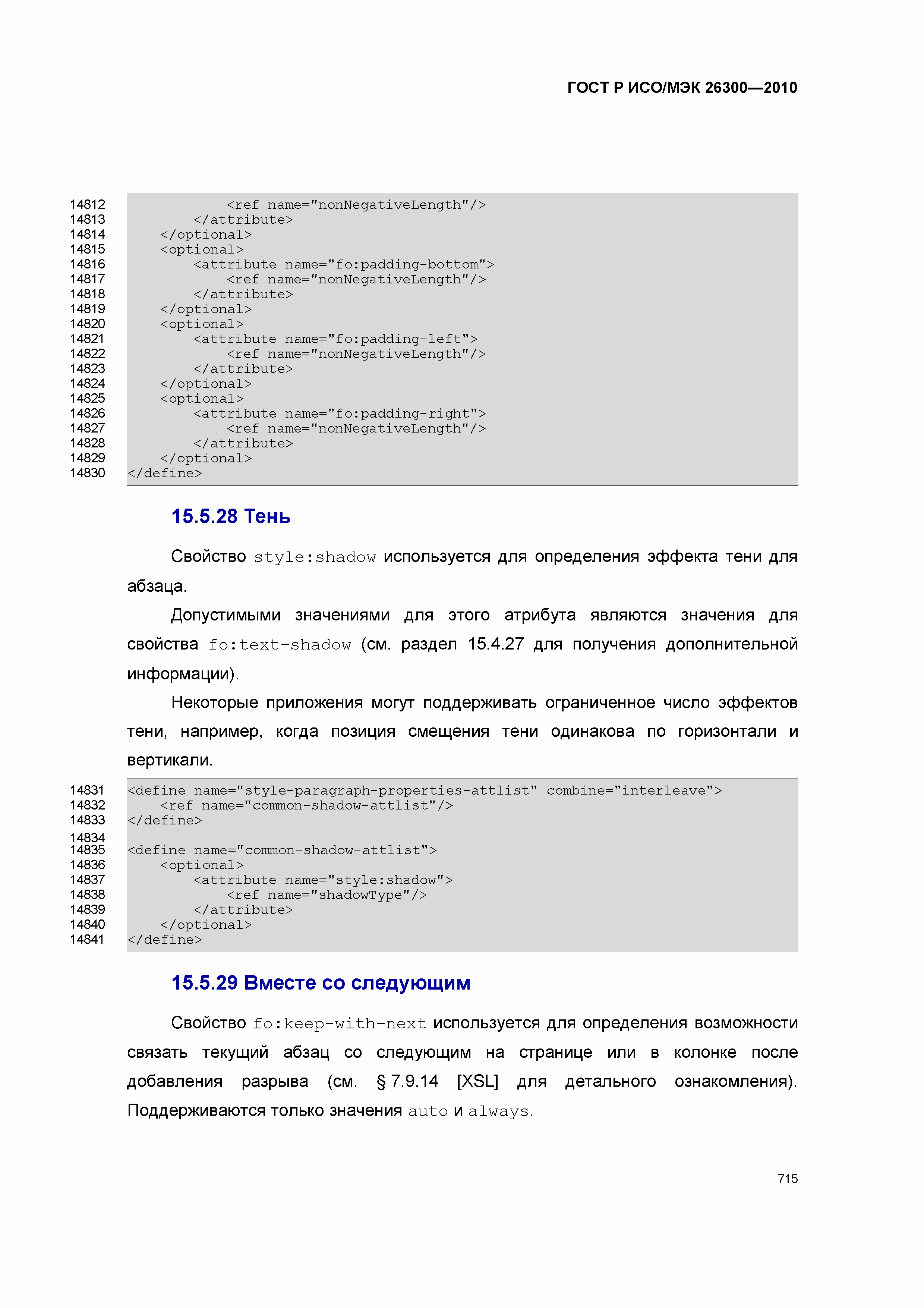 ГОСТ Р ИСО/МЭК 26300—2010

14812 <ref name="nonNegativeLength"/>
14813 </attribute>
14814 </optional>
14815 <optional>
14816 <attribute name="fo:padding-bottom">
14817 <ref name="nonNegativeLength"/>
14818 </attribute>
14819 </optional>
14820 <optional>
14821 <attribute name="fo:padding-left">
14822 <ref name="nonNegativeLength"/>
14823 </attribute>
14824 </optional>
14825 <optional>
14826 <attribute name="fo:padding-right">
14827 <ref name="nonNegativeLength"/>
14828 </attribute>
14829 </optional>
14830 </define>

15.5.28 Тень

Свойство style:shadow используется для определения эффекта тени для абзаца.

Допустимыми значениями для этого атрибута являются значения для свойства fo:text-shadow (см. раздел 15.4.27 для получения дополнительной информации).

Некоторые приложения могут поддерживать ограниченное число эффектов тени, например, когда позиция смещения тени одинакова по горизонтали и вертикали.

14831 <define name="style-paragraph-properties-attlist" combine="interleave">
14832 <ref name="common-shadow-attlist"/>
14833 </define>
14834
14835 <define name="common-shadow-attlist">
14836 <optional>
14837 <attribute name="style:shadow">
14838 <ref name="shadowType"/>
14839 </attribute>
14840 </optional>
14841 </define>

15.5.29 Вместе со следующим

Свойство fo:keep-with-next используется для определения возможности связать текущий абзац со следующим на странице или в колонке после добавления разрыва (см. § 7.9.14 [XSL] для детального ознакомления). Поддерживаются только значения auto и always.

715